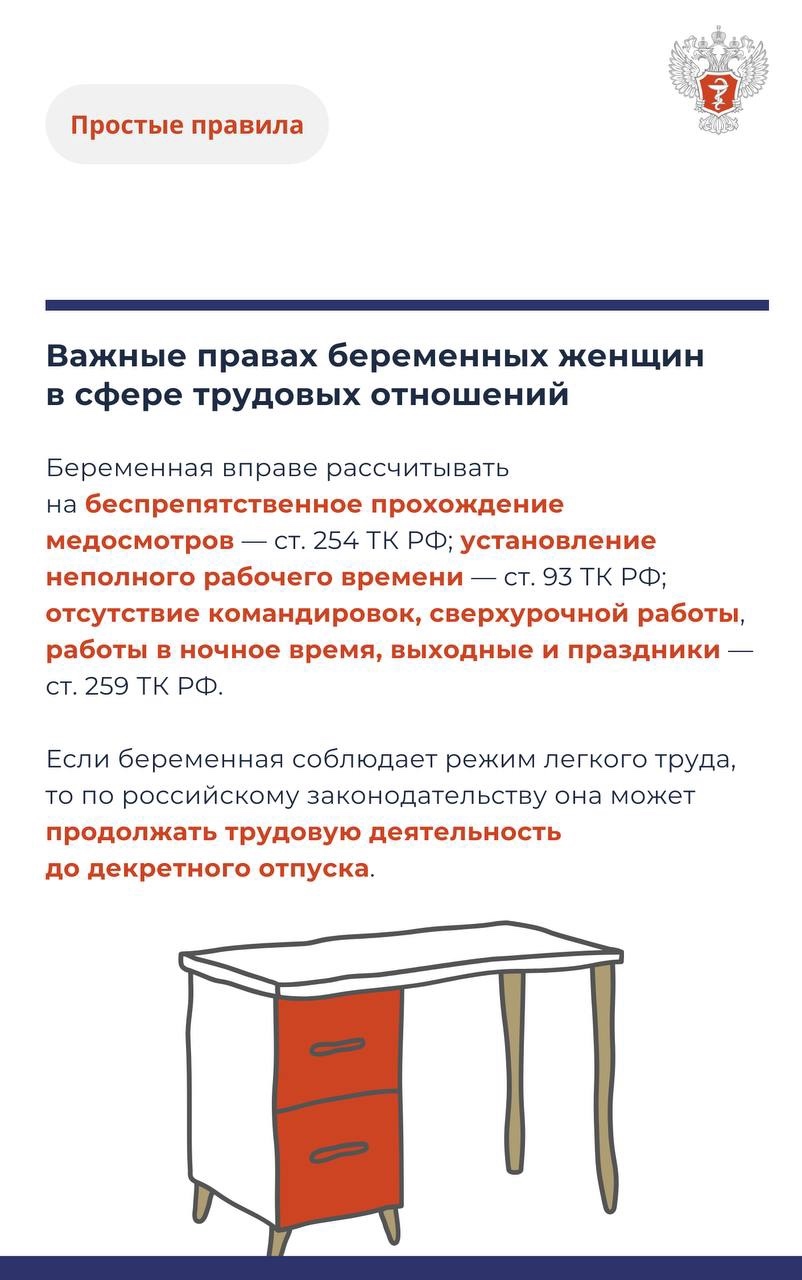 Простые правила

Важные правах беременных женщин в сфере трудовых отношений

Беременная вправе рассчитывать на беспрепятственное прохождение медосмотров — ст. 254 ТК РФ; установление неполного рабочего времени — ст. 93 ТК РФ; отсутствие командировок, сверхурочной работы, работы в ночное время, выходные и праздники — ст. 259 ТК РФ.

Если беременная соблюдает режим легкого труда, то по российскому законодательству она может продолжать трудовую деятельность до декретного отпуска.